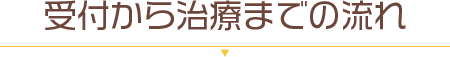 受付から治療までの流れ